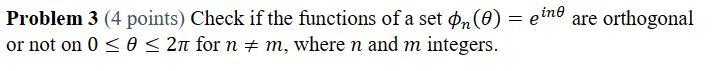 **Problem 3** (4 points) Check if the functions of a set $\phi_n(\theta) = e^{in\theta}$ are orthogonal or not on $0 \leq \theta \leq 2\pi$ for $n \neq m$, where $n$ and $m$ integers.